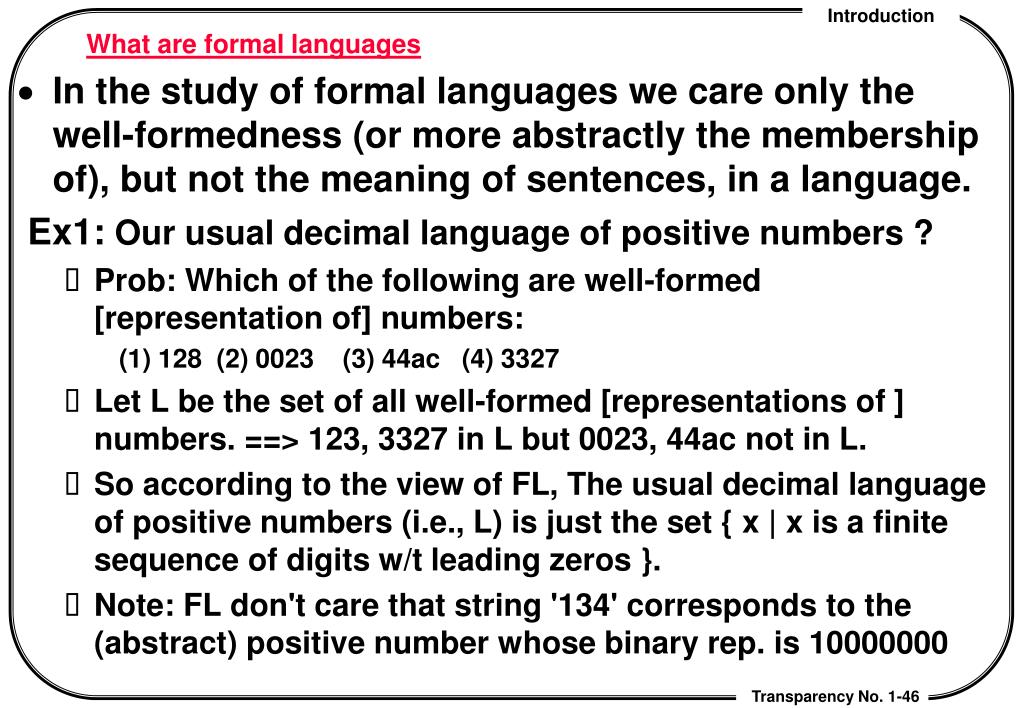 Introduction

What are formal languages

• In the study of formal languages we care only the well-formedness (or more abstractly the membership of), but not the meaning of sentences, in a language.

Ex1: Our usual decimal language of positive numbers ?

 Prob: Which of the following are well-formed [representation of] numbers:

(1) 128 (2) 0023 (3) 44ac (4) 3327

 Let L be the set of all well-formed [representations of ] numbers. ==> 123, 3327 in L but 0023, 44ac not in L.

 So according to the view of FL, The usual decimal language of positive numbers (i.e., L) is just the set { x | x is a finite sequence of digits w/t leading zeros }.

 Note: FL don't care that string '134' corresponds to the (abstract) positive number whose binary rep. is 10000000

Transparency No. 1-46